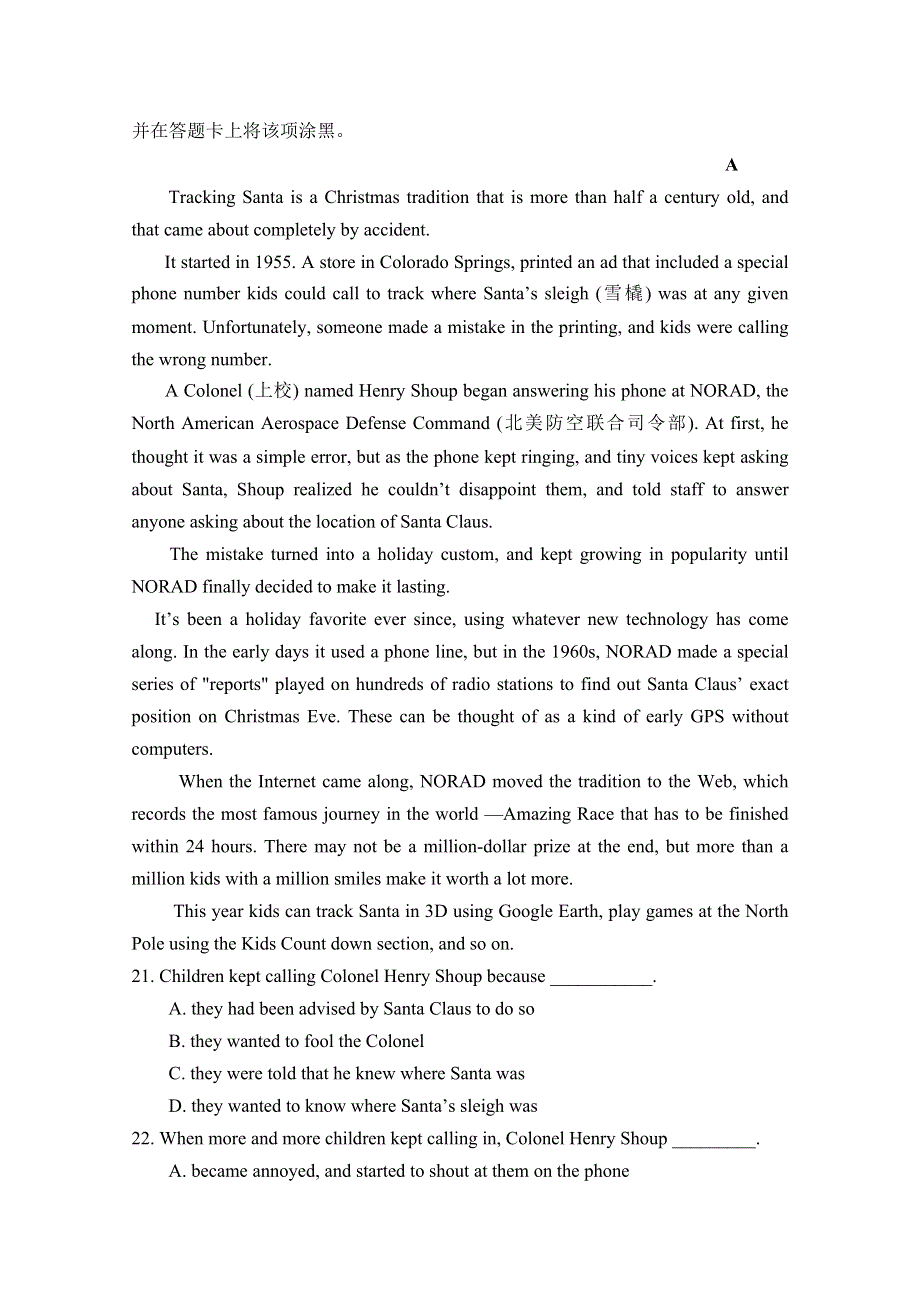 并在答题卡上将该项涂黑。

A

Tracking Santa is a Christmas tradition that is more than half a century old, and that came about completely by accident.

It started in 1955. A store in Colorado Springs, printed an ad that included a special phone number kids could call to track where Santa’s sleigh (雪橇) was at any given moment. Unfortunately, someone made a mistake in the printing, and kids were calling the wrong number.

A Colonel (上校) named Henry Shoup began answering his phone at NORAD, the North American Aerospace Defense Command (北美防空联合司令部). At first, he thought it was a simple error, but as the phone kept ringing, and tiny voices kept asking about Santa, Shoup realized he couldn’t disappoint them, and told staff to answer anyone asking about the location of Santa Claus.

The mistake turned into a holiday custom, and kept growing in popularity until NORAD finally decided to make it lasting.

It’s been a holiday favorite ever since, using whatever new technology has come along. In the early days it used a phone line, but in the 1960s, NORAD made a special series of "reports" played on hundreds of radio stations to find out Santa Claus’ exact position on Christmas Eve. These can be thought of as a kind of early GPS without computers.

When the Internet came along, NORAD moved the tradition to the Web, which records the most famous journey in the world —Amazing Race that has to be finished within 24 hours. There may not be a million-dollar prize at the end, but more than a million kids with a million smiles make it worth a lot more.

This year kids can track Santa in 3D using Google Earth, play games at the North Pole using the Kids Count down section, and so on.

21. Children kept calling Colonel Henry Shoup because ___________.
A. they had been advised by Santa Claus to do so
B. they wanted to fool the Colonel
C. they were told that he knew where Santa was
D. they wanted to know where Santa’s sleigh was

22. When more and more children kept calling in, Colonel Henry Shoup _________.
A. became annoyed, and started to shout at them on the phone